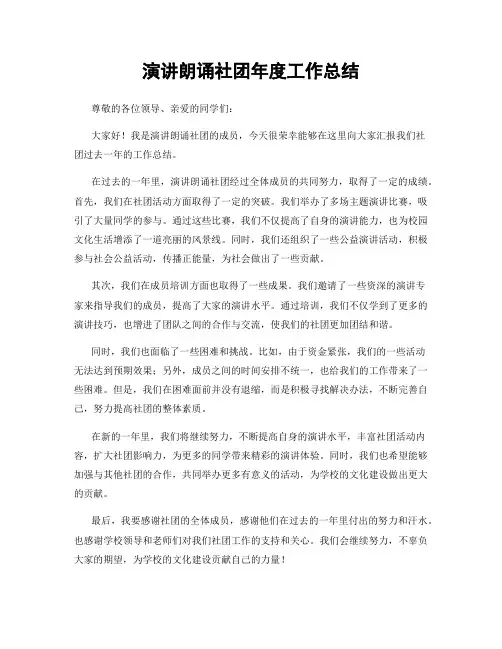 演讲朗诵社团年度工作总结

尊敬的各位领导、亲爱的同学们：

大家好！我是演讲朗诵社团的成员，今天很荣幸能够在这里向大家汇报我们社团过去一年的工作总结。

在过去的一年里，演讲朗诵社团经过全体成员的共同努力，取得了一定的成绩。首先，我们在社团活动方面取得了一定的突破。我们举办了多场主题演讲比赛，吸引了大量同学的参与。通过这些比赛，我们不仅提高了自身的演讲能力，也为校园文化生活增添了一道亮丽的风景线。同时，我们还组织了一些公益演讲活动，积极参与社会公益活动，传播正能量，为社会做出了一些贡献。

其次，我们在成员培训方面也取得了一些成果。我们邀请了一些资深的演讲专家来指导我们的成员，提高了大家的演讲水平。通过培训，我们不仅学到了更多的演讲技巧，也增进了团队之间的合作与交流，使我们的社团更加团结和谐。

同时，我们也面临了一些困难和挑战。比如，由于资金紧张，我们的一些活动无法达到预期效果；另外，成员之间的时间安排不统一，也给我们的工作带来了一些困难。但是，我们在困难面前并没有退缩，而是积极寻找解决办法，不断完善自己，努力提高社团的整体素质。

在新的一年里，我们将继续努力，不断提高自身的演讲水平，丰富社团活动内容，扩大社团影响力，为更多的同学带来精彩的演讲体验。同时，我们也希望能够加强与其他社团的合作，共同举办更多有意义的活动，为学校的文化建设做出更大的贡献。

最后，我要感谢社团的全体成员，感谢他们在过去的一年里付出的努力和汗水。也感谢学校领导和老师们对我们社团工作的支持和关心。我们会继续努力，不辜负大家的期望，为学校的文化建设贡献自己的力量！